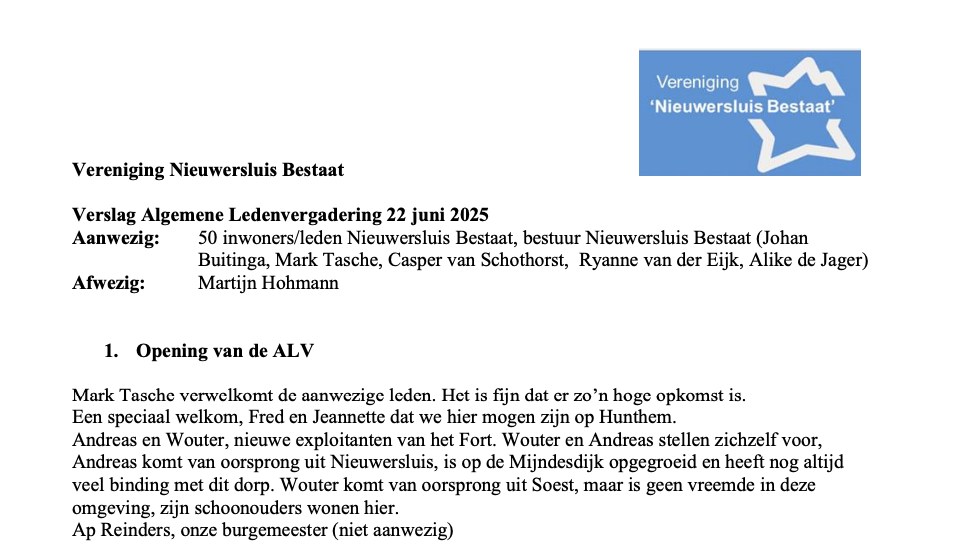 Vereniging
'Nieuwersluis Bestaat'

Vereniging Nieuwersluis Bestaat

Verslag Algemene Ledenvergadering 22 juni 2025
Aanwezig: 50 inwoners/leden Nieuwersluis Bestaat, bestuur Nieuwersluis Bestaat (Johan Buitinga, Mark Tasche, Casper van Schothorst, Ryanne van der Eijk, Alike de Jager)
Afwezig: Martijn Hohmann

1. Opening van de ALV

Mark Tasche verwelkomt de aanwezige leden. Het is fijn dat er zo'n hoge opkomst is.
Een speciaal welkom, Fred en Jeannette dat we hier mogen zijn op Hunthem.
Andreas en Wouter, nieuwe exploitanten van het Fort. Wouter en Andreas stellen zichzelf voor, Andreas komt van oorsprong uit Nieuwersluis, is op de Mijndesdijk opgegroeid en heeft nog altijd veel binding met dit dorp. Wouter komt van oorsprong uit Soest, maar is geen vreemde in deze omgeving, zijn schoonouders wonen hier.
Ap Reinders, onze burgemeester (niet aanwezig)